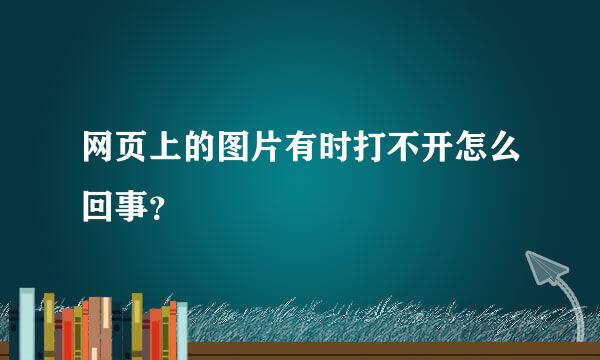 网页上的图片有时打不开怎么回事？